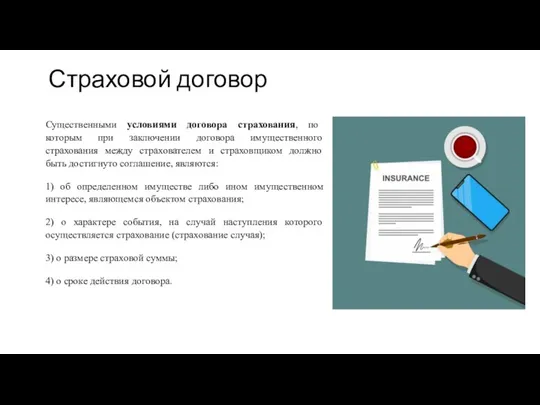 Страховой договор

Существенными условиями договора страхования, по которым при заключении договора имущественного страхования между страхователем и страховщиком должно быть достигнуто соглашение, являются:

1) об определенном имуществе либо ином имущественном интересе, являющемся объектом страхования;

2) о характере события, на случай наступления которого осуществляется страхование (страхование случая);

3) о размере страховой суммы;

4) о сроке действия договора.

INSURANCE